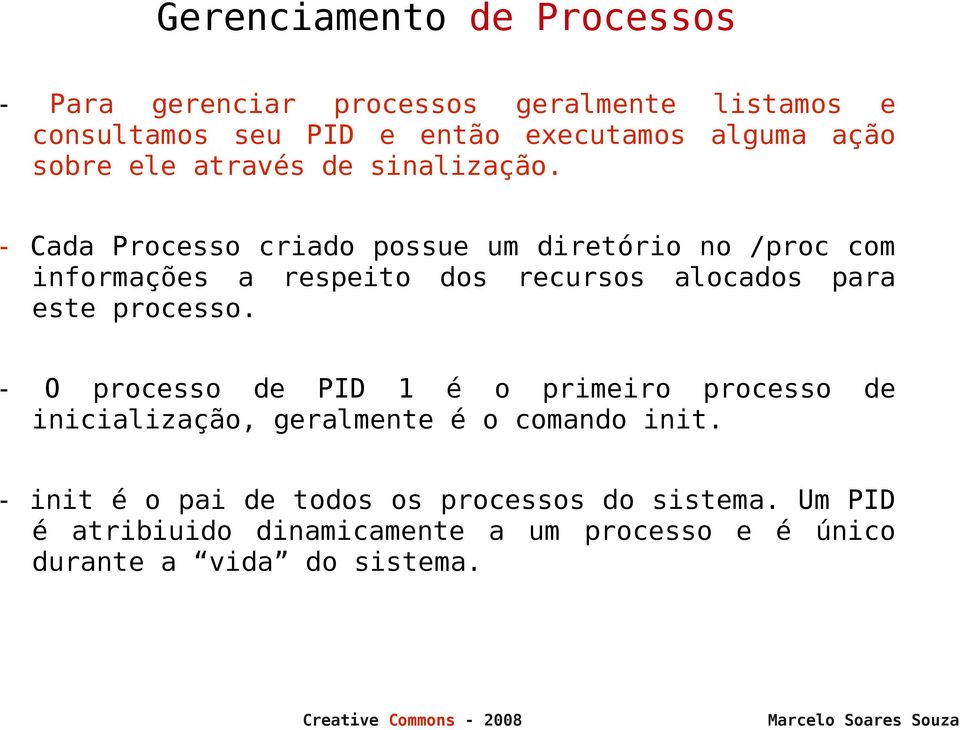 Gerenciamento de Processos

- Para gerenciar processos geralmente listamos e consultamos seu PID e então executamos alguma ação sobre ele através de sinalização.

- Cada Processo criado possue um diretório no /proc com informações a respeito dos recursos alocados para este processo.

- O processo de PID 1 é o primeiro processo de inicialização, geralmente é o comando init.

- init é o pai de todos os processos do sistema. Um PID é atribiuido dinamicamente a um processo e é único durante a “vida” do sistema.

Creative Commons - 2008

Marcelo Soares Souza